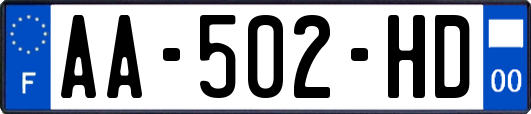 F
AA-502-HD
00